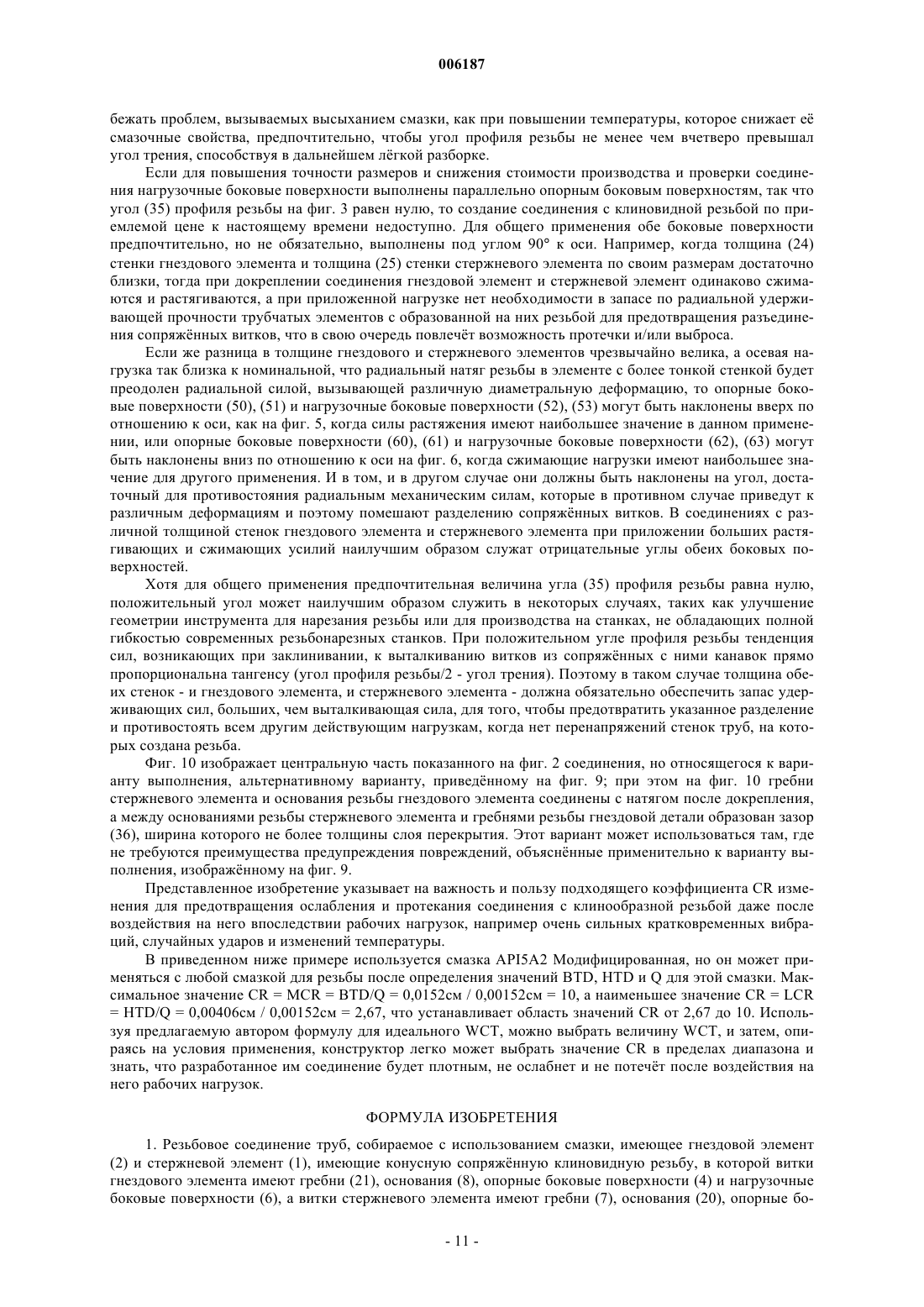 006187

бежать проблем, вызываемых высыханием смазки, как при повышении температуры, которое снижает её смазочные свойства, предпочтительно, чтобы угол профиля резьбы не менее чем вчетверо превышал угол трения, способствуя в дальнейшем лёгкой разборке.

Если для повышения точности размеров и снижения стоимости производства и проверки соединения нагрузочные боковые поверхности выполнены параллельно опорным боковым поверхностям, так что угол (35) профиля резьбы на фиг. 3 равен нулю, то создание соединения с клиновидной резьбой по приемлемой цене к настоящему времени недоступно. Для общего применения обе боковые поверхности предпочтительно, но не обязательно, выполнены под углом 90° к оси. Например, когда толщина (24) стенки гнездового элемента и толщина (25) стенки стержневого элемента по своим размерам достаточно близки, тогда при докреплении соединения гнездовой элемент и стержневой элемент одинаково сжимаются и растягиваются, а при приложенной нагрузке нет необходимости в запасе по радиальной удерживающей прочности трубчатых элементов с образованной на них резьбой для предотвращения разъединения сопряжённых витков, что в свою очередь повлечёт возможность протечки и/или выброса.

Если же разница в толщине гнездового и стержневого элементов чрезвычайно велика, а осевая нагрузка так близка к номинальной, что радиальный натяг резьбы в элементе с более тонкой стенкой будет преодолен радиальной силой, вызывающей различную диаметральную деформацию, то опорные боковые поверхности (50), (51) и нагрузочные боковые поверхности (52), (53) могут быть наклонены вверх по отношению к оси, как на фиг. 5, когда силы растяжения имеют наибольшее значение в данном применении, или опорные боковые поверхности (60), (61) и нагрузочные боковые поверхности (62), (63) могут быть наклонены вниз по отношению к оси на фиг. 6, когда сжимающие нагрузки имеют наибольшее значение для другого применения. И в том, и в другом случае они должны быть наклонены на угол, достаточный для противостояния радиальным механическим силам, которые в противном случае приведут к различным деформациям и поэтому помешают разделению сопряжённых витков. В соединениях с различной толщиной стенок гнездового элемента и стержневого элемента при приложении больших растягивающих и сжимающих усилий наилучшим образом служат отрицательные углы обеих боковых поверхностей.

Хотя для общего применения предпочтительная величина угла (35) профиля резьбы равна нулю, положительный угол может наилучшим образом служить в некоторых случаях, таких как улучшение геометрии инструмента для нарезания резьбы или для производства на станках, не обладающих полной гибкостью современных резьбонарезных станков. При положительном угле профиля резьбы тенденция сил, возникающих при заклинивании, к выталкиванию витков из сопряжённых с ними канавок прямо пропорциональна тангенсу (угол профиля резьбы/2 - угол трения). Поэтому в таком случае толщина обеих стенок - и гнездового элемента, и стержневого элемента - должна обязательно обеспечить запас удерживающих сил, больших, чем выталкивающая сила, для того, чтобы предотвратить указанное разделение и противостоять всем другим действующим нагрузкам, когда нет перенапряжений стенок труб, на которых создана резьба.

Фиг. 10 изображает центральную часть показанного на фиг. 2 соединения, но относящегося к варианту выполнения, альтернативному варианту, приведённому на фиг. 9; при этом на фиг. 10 гребни стержневого элемента и основания резьбы гнездового элемента соединены с натягом после докрепления, а между основаниями резьбы стержневого элемента и гребнями резьбы гнездовой детали образован зазор (36), ширина которого не более толщины слоя перекрытия. Этот вариант может использоваться там, где не требуются преимущества предупреждения повреждений, объяснённые применительно к варианту выполнения, изображённому на фиг. 9.

Представленное изобретение указывает на важность и пользу подходящего коэффициента CR изменения для предотвращения ослабления и протекания соединения с клинообразной резьбой даже после воздействия на него впоследствии рабочих нагрузок, например очень сильных кратковременных вибраций, случайных ударов и изменений температуры.

В приведенном ниже примере используется смазка API5A2 Модифицированная, но он может применяться с любой смазкой для резьбы после определения значений BTD, HTD и Q для этой смазки. Максимальное значение CR = MCR = BTD/Q = 0,0152см / 0,00152см = 10, а наименьшее значение CR = LCR = HTD/Q = 0,00406см / 0,00152см = 2,67, что устанавливает область значений CR от 2,67 до 10. Используя предлагаемую автором формулу для идеального WCT, можно выбрать величину WCT, и затем, опираясь на условия применения, конструктор легко может выбрать значение CR в пределах диапазона и знать, что разработанное им соединение будет плотным, не ослабнет и не потечёт после воздействия на него рабочих нагрузок.

ФОРМУЛА ИЗОБРЕТЕНИЯ

1. Резьбовое соединение труб, собираемое с использованием смазки, имеющее гнездовой элемент (2) и стержневой элемент (1), имеющие конусную сопряжённую клиновидную резьбу, в которой витки гнездового элемента имеют гребни (21), основания (8), опорные боковые поверхности (4) и нагрузочные боковые поверхности (6), а витки стержневого элемента имеют гребни (7), основания (20), опорные бо-

- 11 -